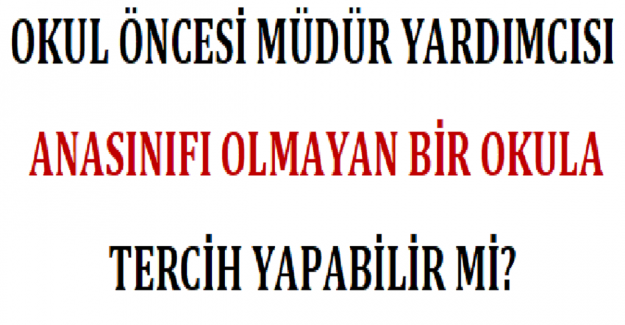 OKUL ÖNCESİ MÜDÜR YARDIMCISI

ANASINIFI OLMAYAN BİR OKULA

TERCİH YAPABİLİR Mİ?